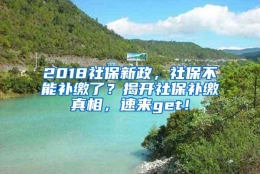 2018社保新政，社保不能补缴了？揭开社保补缴真相，速来get！